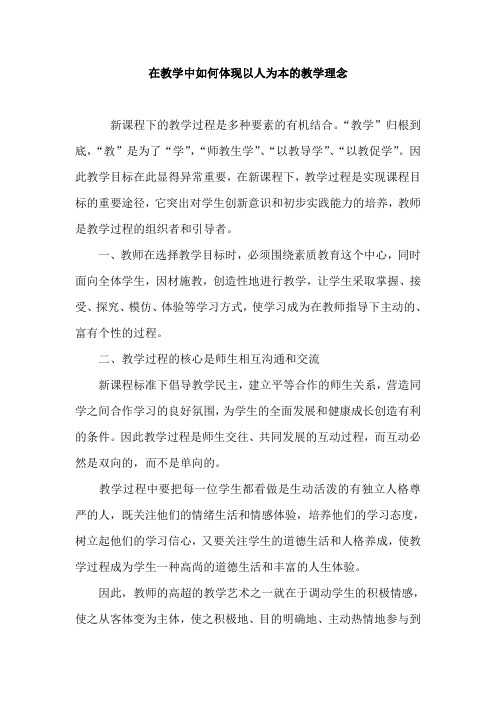 在教学中如何体现以人为本的教学理念

新课程下的教学过程是多种要素的有机结合。“教学”归根到底，“教”是为了“学”，“师教生学”、“以教导学”、“以教促学”。因此教学目标在此显得异常重要，在新课程下，教学过程是实现课程目标的重要途径，它突出对学生创新意识和初步实践能力的培养，教师是教学过程的组织者和引导者。

一、教师在选择教学目标时，必须围绕素质教育这个中心，同时面向全体学生，因材施教，创造性地进行教学，让学生采取掌握、接受、探究、模仿、体验等学习方式，使学习成为在教师指导下主动的、富有个性的过程。

二、教学过程的核心是师生相互沟通和交流

新课程标准下倡导教学民主，建立平等合作的师生关系，营造同学之间合作学习的良好氛围，为学生的全面发展和健康成长创造有利的条件。因此教学过程是师生交往、共同发展的互动过程，而互动必然是双向的，而不是单向的。

教学过程中要把每一位学生都看做是生动活泼的有独立人格尊严的人，既关注他们的情绪生活和情感体验，培养他们的学习态度，树立起他们的学习信心，又要关注学生的道德生活和人格养成，使教学过程成为学生一种高尚的道德生活和丰富的人生体验。

因此，教师的高超的教学艺术之一就在于调动学生的积极情感，使之从客体变为主体，使之积极地、目的明确地、主动热情地参与到